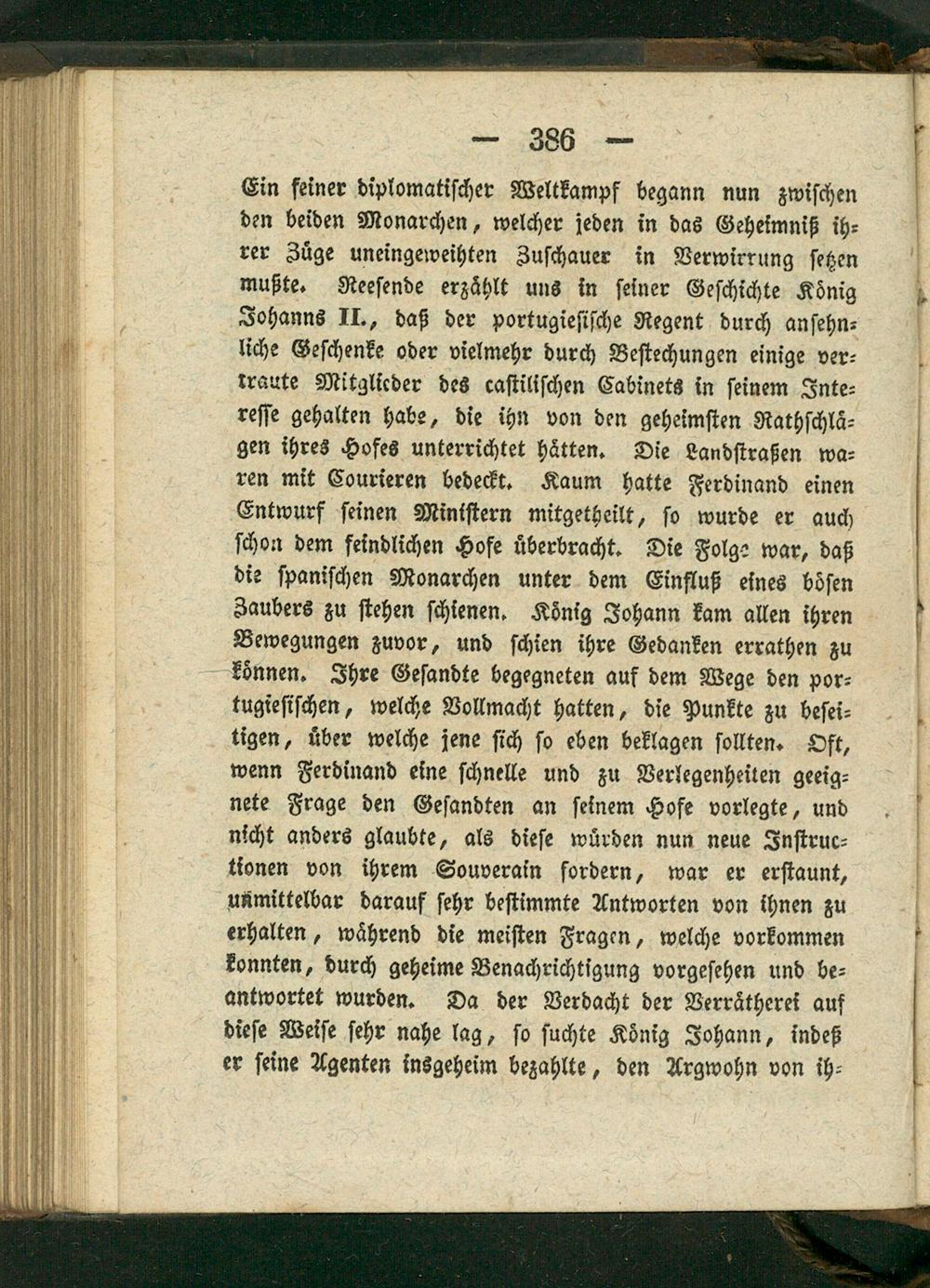 — 386 —

Ein feiner diplomatischer Weltkampf begann nun zwischen den beiden Monarchen, welcher jeden in das Geheimniß ihrer Züge uneingeweihten Zuschauer in Verwirrung setzen mußte. Reesende erzählt uns in seiner Geschichte König Johanns II., daß der portugiesische Regent durch ansehnliche Geschenke oder vielmehr durch Bestechungen einige vertraute Mitglieder des castilischen Cabinets in seinem Interesse gehalten habe, die ihn von den geheimsten Rathschlägen ihres Hofes unterrichtet hätten. Die Landstraßen waren mit Courieren bedeckt. Kaum hatte Ferdinand einen Entwurf seinen Ministern mitgetheilt, so wurde er auch schon dem feindlichen Hofe überbracht. Die Folge war, daß die spanischen Monarchen unter dem Einfluß eines bösen Zaubers zu stehen schienen. König Johann kam allen ihren Bewegungen zuvor, und schien ihre Gedanken errathen zu können. Ihre Gesandte begegneten auf dem Wege den portugiesischen, welche Vollmacht hatten, die Punkte zu beseitigen, über welche jene sich so eben beklagen sollten. Oft, wenn Ferdinand eine schnelle und zu Verlegenheiten geeignete Frage den Gesandten an seinem Hofe vorlegte, und nicht anders glaubte, als diese würden nun neue Instructionen von ihrem Souverain fordern, war er erstaunt, unmittelbar darauf sehr bestimmte Antworten von ihnen zu erhalten, während die meisten Fragen, welche vorkommen konnten, durch geheime Benachrichtigung vorgesehen und beantwortet wurden. Da der Verdacht der Verrätherei auf diese Weise sehr nahe lag, so suchte König Johann, indeß er seine Agenten insgeheim bezahlte, den Argwohn von ih-